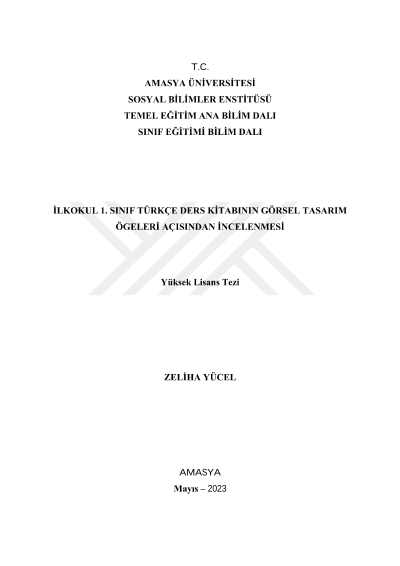 T.C.
AMASYA ÜNİVERSİTESİ
SOSYAL BİLİMLER ENSTİTÜSÜ
TEMEL EĞİTİM ANA BİLİM DALI
SINIF EĞİTİMİ BİLİM DALI

İLKOKUL 1. SINIF TÜRKÇE DERS KİTABININ GÖRSEL TASARIM ÖGELERİ AÇISINDAN İNCELENMESİ

Yüksek Lisans Tezi

ZELİHA YÜCEL

AMASYA
Mayıs – 2023